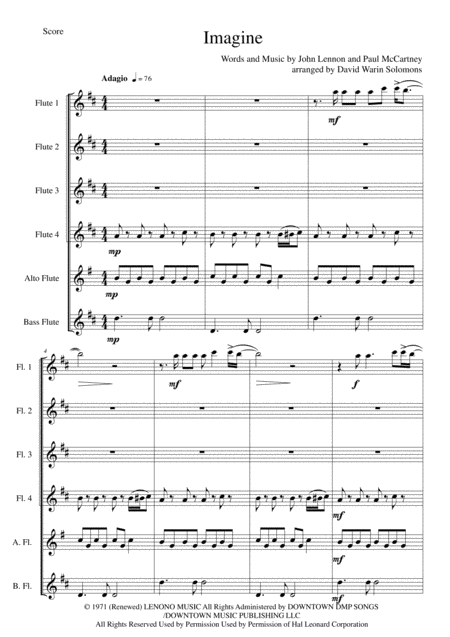 Score

Imagine

Words and Music by John Lennon and Paul McCartney
arranged by David Warin Solomons

Adagio ♩= 76

Flute 1

mf

Flute 2

Flute 3

Flute 4

mp

Alto Flute

mp

Bass Flute

mp

4

Fl. 1

mf

f

Fl. 2

Fl. 3

Fl. 4

mf

A. Fl.

mf

B. Fl.

mf

© 1971 (Renewed) LENONO MUSIC All Rights Administered by DOWNTOWN DMP SONGS /DOWNTOWN MUSIC PUBLISHING LLC
All Rights Reserved Used by Permission Used by Permission of Hal Leonard Corporation